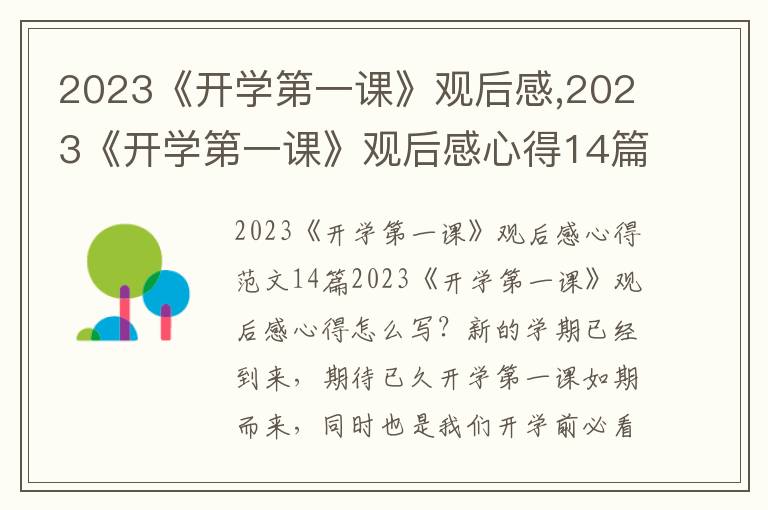 2023《开学第一课》观后感,2023《开学第一课》观后感心得14篇

2023《开学第一课》观后感心得范文14篇2023《开学第一课》观后感心得怎么写？新的学期已经到来，期待已久开学第一课如期而来，同时也是我们开学前必看